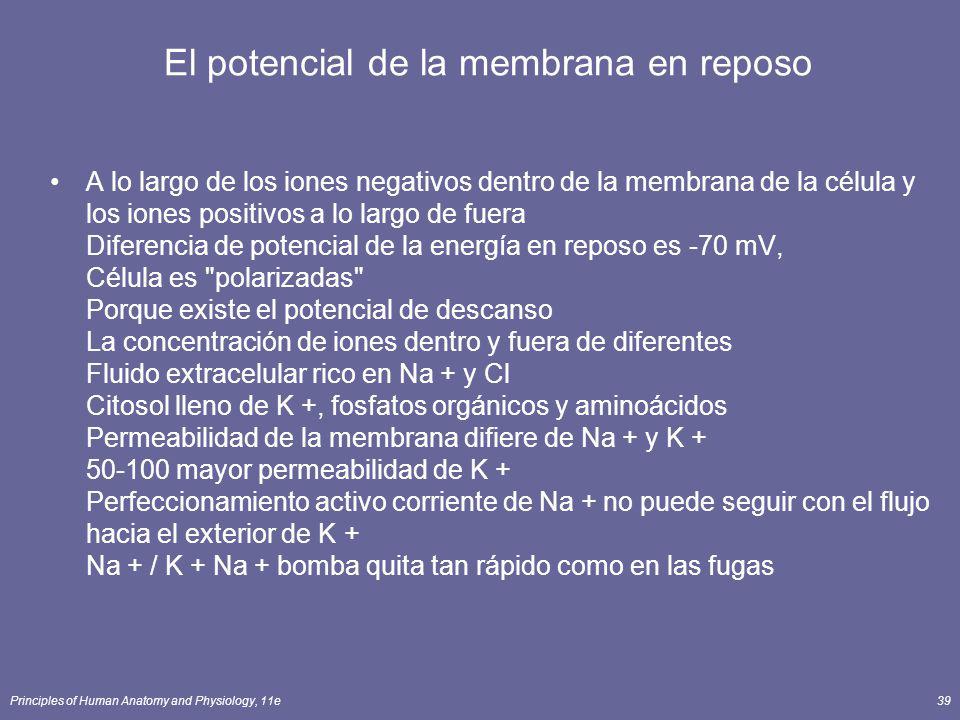 El potencial de la membrana en reposo

• A lo largo de los iones negativos dentro de la membrana de la célula y los iones positivos a lo largo de fuera
Diferencia de potencial de la energía en reposo es -70 mV,
Célula es "polarizadas"
Porque existe el potencial de descanso
La concentración de iones dentro y fuera de diferentes
Fluido extracelular rico en Na + y Cl
Citosol lleno de K +, fosfatos orgánicos y aminoácidos
Permeabilidad de la membrana difiere de Na + y K +
50-100 mayor permeabilidad de K +
Perfeccionamiento activo corriente de Na + no puede seguir con el flujo hacia el exterior de K +
Na + / K + Na + bomba quita tan rápido como en las fugas

Principles of Human Anatomy and Physiology, 11e

39